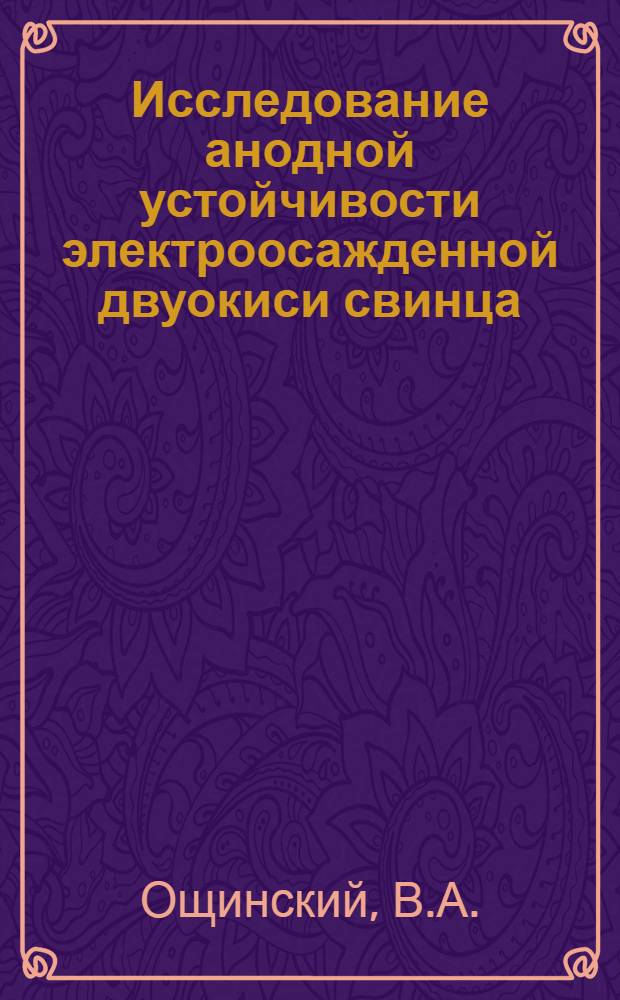 Исследование анодной устойчивости электроосажденной двуокиси свинца

Ощинский, В.А.